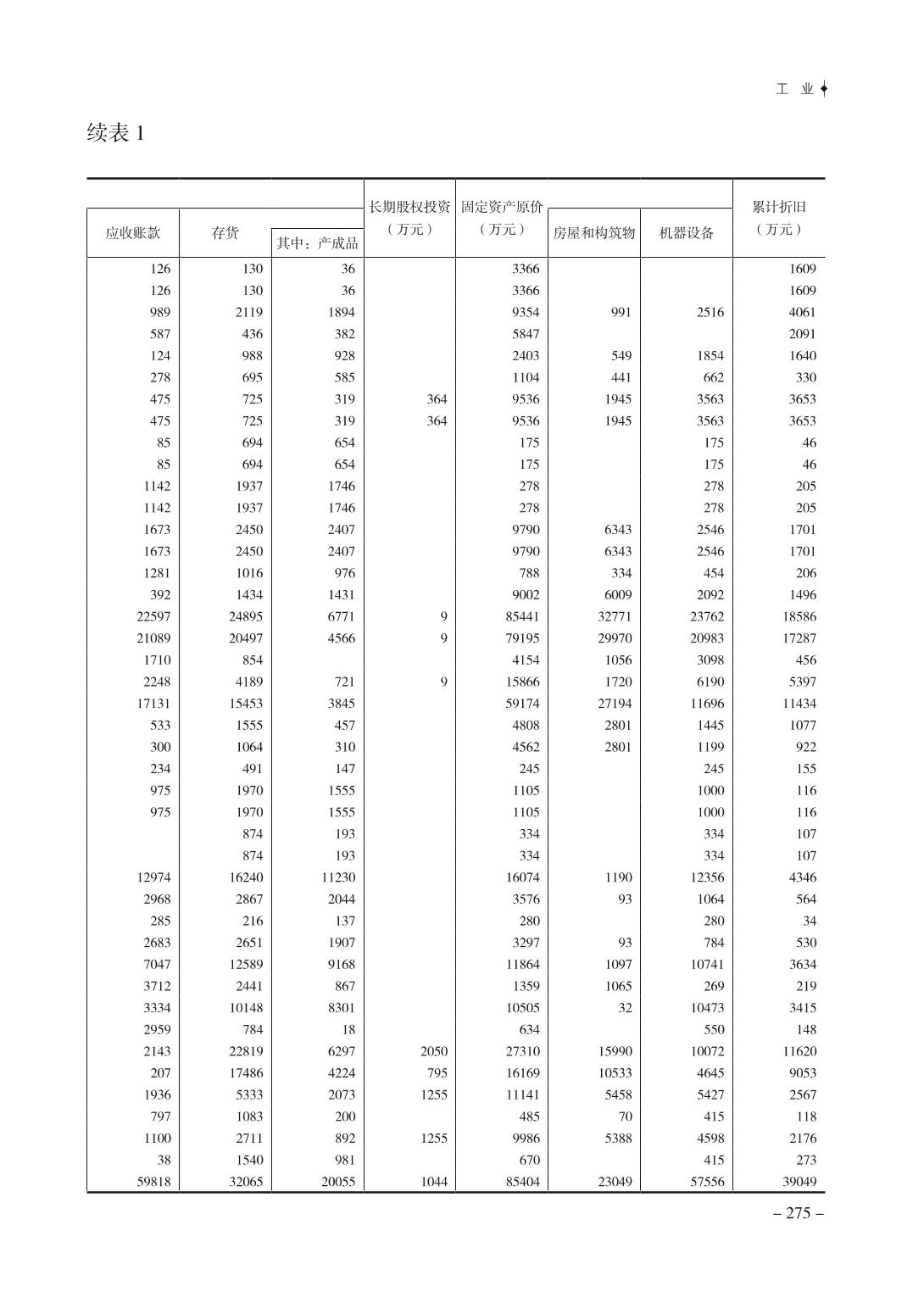 工 业

续表 1

| 应收账款 | 存货 | 其中：产成品 | 长期股权投资（万元） | 固定资产原价（万元） | 房屋和构筑物 | 机器设备 | 累计折旧（万元） |
|---|---|---|---|---|---|---|---|
| 126 | 130 | 36 | | 3366 | | | 1609 |
| 126 | 130 | 36 | | 3366 | | | 1609 |
| 989 | 2119 | 1894 | | 9354 | 991 | 2516 | 4061 |
| 587 | 436 | 382 | | 5847 | | | 2091 |
| 124 | 988 | 928 | | 2403 | 549 | 1854 | 1640 |
| 278 | 695 | 585 | | 1104 | 441 | 662 | 330 |
| 475 | 725 | 319 | 364 | 9536 | 1945 | 3563 | 3653 |
| 475 | 725 | 319 | 364 | 9536 | 1945 | 3563 | 3653 |
| 85 | 694 | 654 | | 175 | | 175 | 46 |
| 85 | 694 | 654 | | 175 | | 175 | 46 |
| 1142 | 1937 | 1746 | | 278 | | 278 | 205 |
| 1142 | 1937 | 1746 | | 278 | | 278 | 205 |
| 1673 | 2450 | 2407 | | 9790 | 6343 | 2546 | 1701 |
| 1673 | 2450 | 2407 | | 9790 | 6343 | 2546 | 1701 |
| 1281 | 1016 | 976 | | 788 | 334 | 454 | 206 |
| 392 | 1434 | 1431 | | 9002 | 6009 | 2092 | 1496 |
| 22597 | 24895 | 6771 | 9 | 85441 | 32771 | 23762 | 18586 |
| 21089 | 20497 | 4566 | 9 | 79195 | 29970 | 20983 | 17287 |
| 1710 | 854 | | | 4154 | 1056 | 3098 | 456 |
| 2248 | 4189 | 721 | 9 | 15866 | 1720 | 6190 | 5397 |
| 17131 | 15453 | 3845 | | 59174 | 27194 | 11696 | 11434 |
| 533 | 1555 | 457 | | 4808 | 2801 | 1445 | 1077 |
| 300 | 1064 | 310 | | 4562 | 2801 | 1199 | 922 |
| 234 | 491 | 147 | | 245 | | 245 | 155 |
| 975 | 1970 | 1555 | | 1105 | | 1000 | 116 |
| 975 | 1970 | 1555 | | 1105 | | 1000 | 116 |
| | 874 | 193 | | 334 | | 334 | 107 |
| | 874 | 193 | | 334 | | 334 | 107 |
| 12974 | 16240 | 11230 | | 16074 | 1190 | 12356 | 4346 |
| 2968 | 2867 | 2044 | | 3576 | 93 | 1064 | 564 |
| 285 | 216 | 137 | | 280 | | 280 | 34 |
| 2683 | 2651 | 1907 | | 3297 | 93 | 784 | 530 |
| 7047 | 12589 | 9168 | | 11864 | 1097 | 10741 | 3634 |
| 3712 | 2441 | 867 | | 1359 | 1065 | 269 | 219 |
| 3334 | 10148 | 8301 | | 10505 | 32 | 10473 | 3415 |
| 2959 | 784 | 18 | | 634 | | 550 | 148 |
| 2143 | 22819 | 6297 | 2050 | 27310 | 15990 | 10072 | 11620 |
| 207 | 17486 | 4224 | 795 | 16169 | 10533 | 4645 | 9053 |
| 1936 | 5333 | 2073 | 1255 | 11141 | 5458 | 5427 | 2567 |
| 797 | 1083 | 200 | | 485 | 70 | 415 | 118 |
| 1100 | 2711 | 892 | 1255 | 9986 | 5388 | 4598 | 2176 |
| 38 | 1540 | 981 | | 670 | | 415 | 273 |
| 59818 | 32065 | 20055 | 1044 | 85404 | 23049 | 57556 | 39049 |

– 275 –